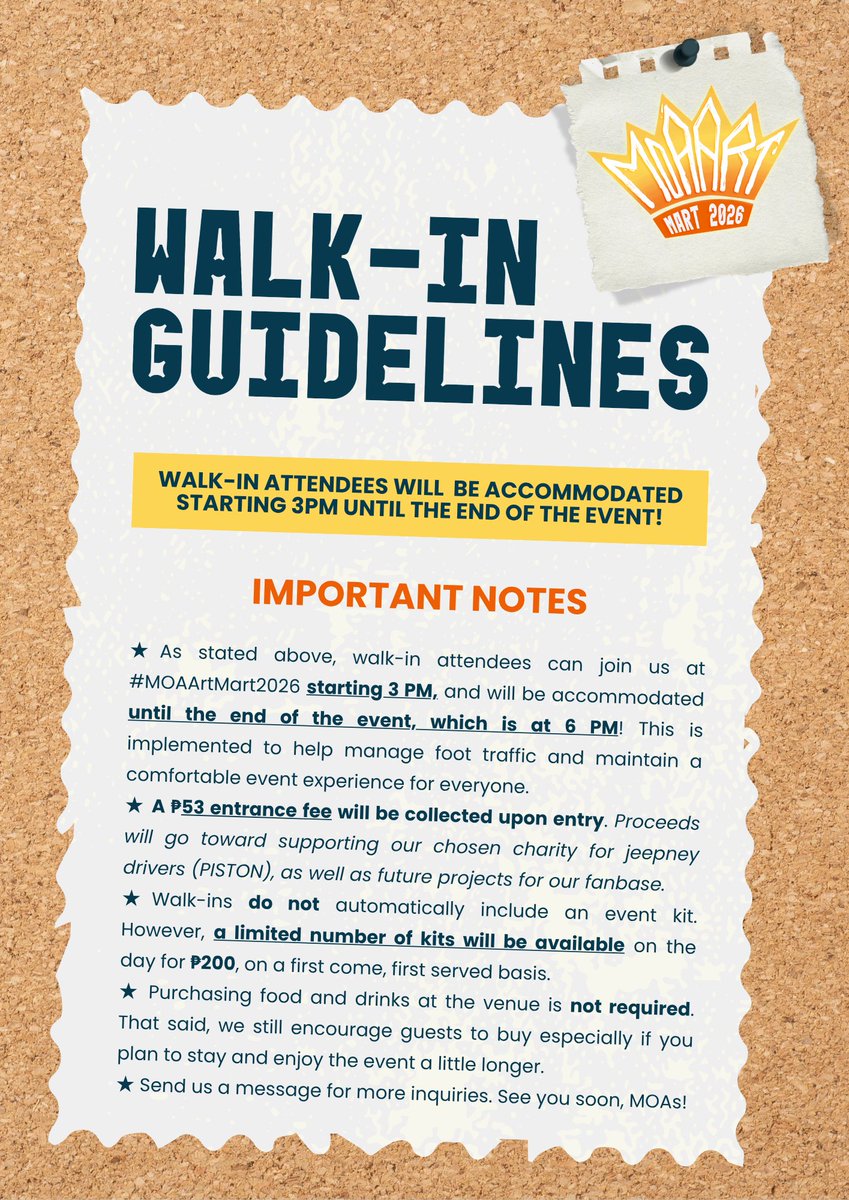 MOAART MART 2026

WALK-IN GUIDELINES

WALK-IN ATTENDEES WILL BE ACCOMMODATED STARTING 3PM UNTIL THE END OF THE EVENT!

IMPORTANT NOTES

★ As stated above, walk-in attendees can join us at #MOAArtMart2026 starting 3 PM, and will be accommodated until the end of the event, which is at 6 PM! This is implemented to help manage foot traffic and maintain a comfortable event experience for everyone.

★ A ₱53 entrance fee will be collected upon entry. Proceeds will go toward supporting our chosen charity for jeepney drivers (PISTON), as well as future projects for our fanbase.

★ Walk-ins do not automatically include an event kit. However, a limited number of kits will be available on the day for ₱200, on a first come, first served basis.

★ Purchasing food and drinks at the venue is not required. That said, we still encourage guests to buy especially if you plan to stay and enjoy the event a little longer.

★ Send us a message for more inquiries. See you soon, MOAs!